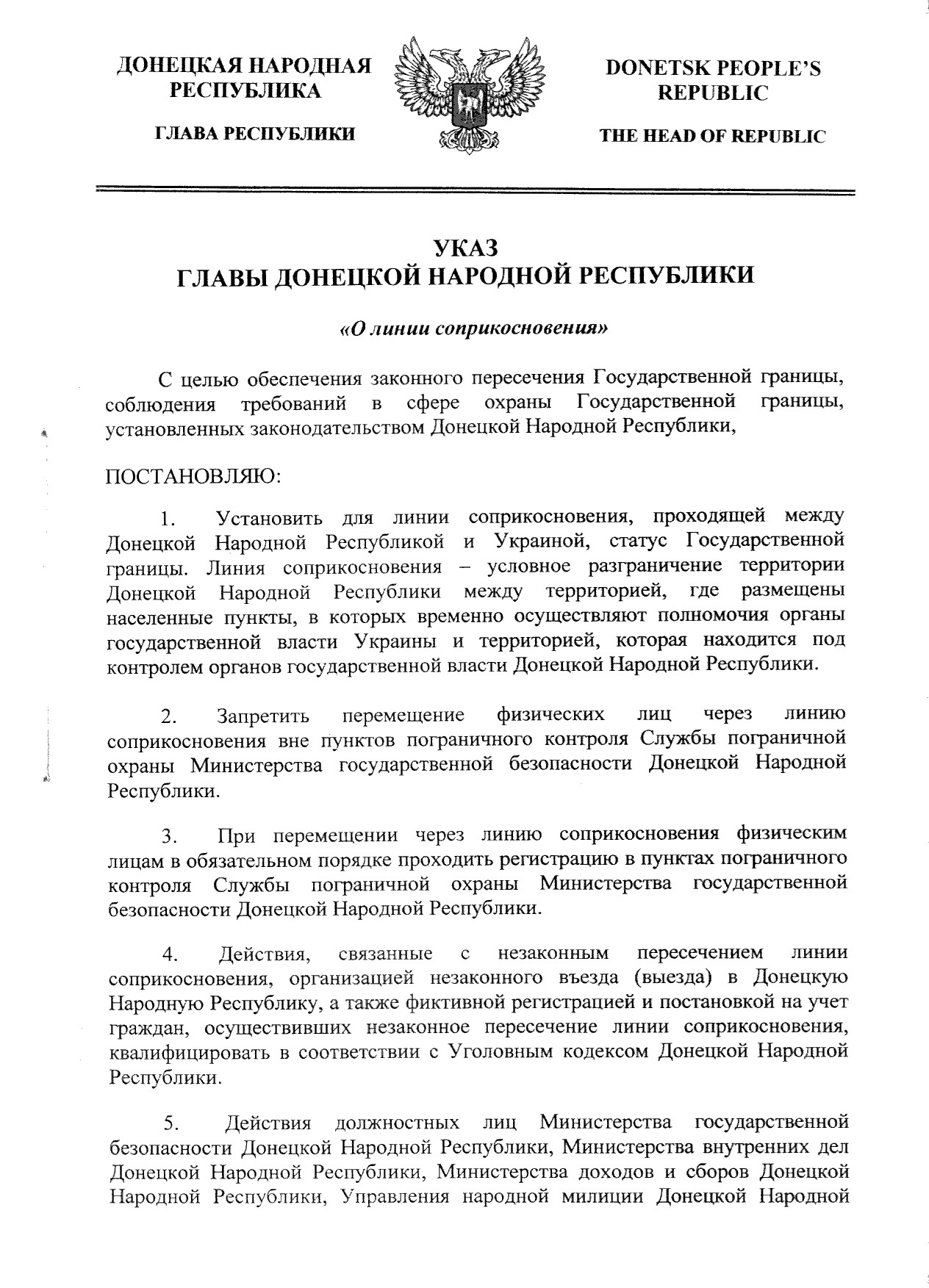 ДОНЕЦКАЯ НАРОДНАЯ РЕСПУБЛИКА

ГЛАВА РЕСПУБЛИКИ

DONETSK PEOPLE'S REPUBLIC

THE HEAD OF REPUBLIC

УКАЗ
ГЛАВЫ ДОНЕЦКОЙ НАРОДНОЙ РЕСПУБЛИКИ

«О линии соприкосновения»

С целью обеспечения законного пересечения Государственной границы, соблюдения требований в сфере охраны Государственной границы, установленных законодательством Донецкой Народной Республики,

ПОСТАНОВЛЯЮ:

1. Установить для линии соприкосновения, проходящей между Донецкой Народной Республикой и Украиной, статус Государственной границы. Линия соприкосновения – условное разграничение территории Донецкой Народной Республики между территорией, где размещены населенные пункты, в которых временно осуществляют полномочия органы государственной власти Украины и территорией, которая находится под контролем органов государственной власти Донецкой Народной Республики.

2. Запретить перемещение физических лиц через линию соприкосновения вне пунктов пограничного контроля Службы пограничной охраны Министерства государственной безопасности Донецкой Народной Республики.

3. При перемещении через линию соприкосновения физическим лицам в обязательном порядке проходить регистрацию в пунктах пограничного контроля Службы пограничной охраны Министерства государственной безопасности Донецкой Народной Республики.

4. Действия, связанные с незаконным пересечением линии соприкосновения, организацией незаконного въезда (выезда) в Донецкую Народную Республику, а также фиктивной регистрацией и постановкой на учет граждан, осуществивших незаконное пересечение линии соприкосновения, квалифицировать в соответствии с Уголовным кодексом Донецкой Народной Республики.

5. Действия должностных лиц Министерства государственной безопасности Донецкой Народной Республики, Министерства внутренних дел Донецкой Народной Республики, Министерства доходов и сборов Донецкой Народной Республики, Управления народной милиции Донецкой Народной